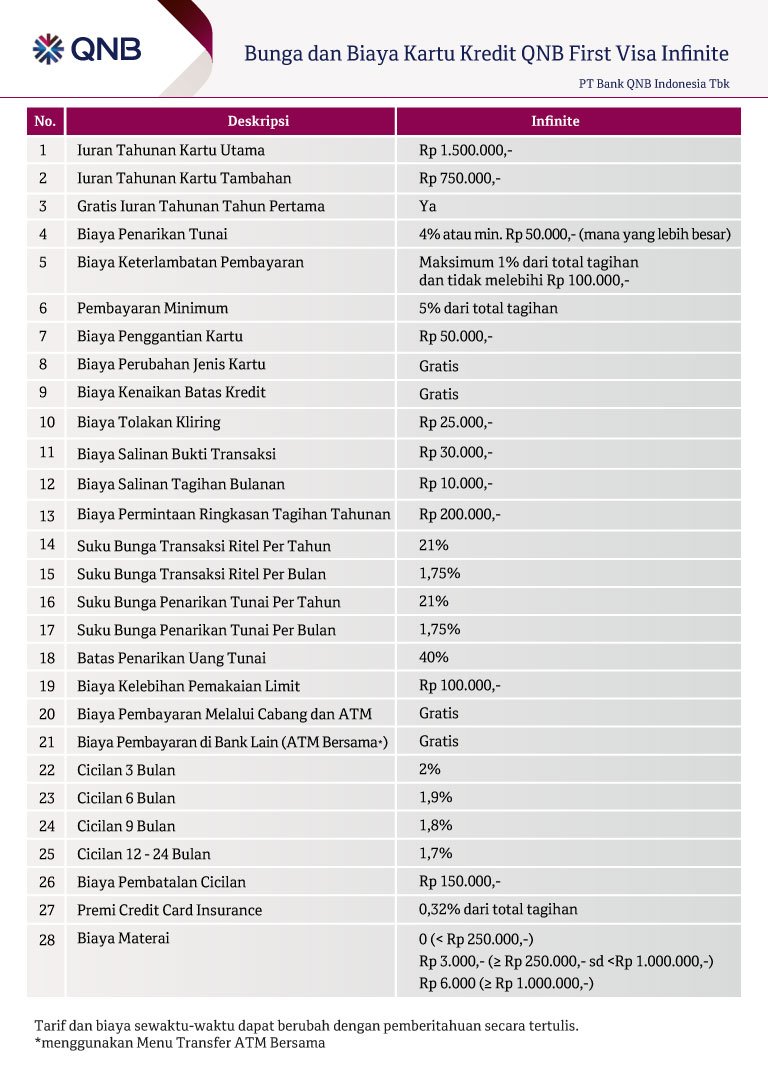 QNB

Bunga dan Biaya Kartu Kredit QNB First Visa Infinite

PT Bank QNB Indonesia Tbk

| No. | Deskripsi | Infinite |
|---|---|---|
| 1 | Iuran Tahunan Kartu Utama | Rp 1.500.000,- |
| 2 | Iuran Tahunan Kartu Tambahan | Rp 750.000,- |
| 3 | Gratis Iuran Tahunan Tahun Pertama | Ya |
| 4 | Biaya Penarikan Tunai | 4% atau min. Rp 50.000,- (mana yang lebih besar) |
| 5 | Biaya Keterlambatan Pembayaran | Maksimum 1% dari total tagihan dan tidak melebihi Rp 100.000,- |
| 6 | Pembayaran Minimum | 5% dari total tagihan |
| 7 | Biaya Penggantian Kartu | Rp 50.000,- |
| 8 | Biaya Perubahan Jenis Kartu | Gratis |
| 9 | Biaya Kenaikan Batas Kredit | Gratis |
| 10 | Biaya Tolakan Kliring | Rp 25.000,- |
| 11 | Biaya Salinan Bukti Transaksi | Rp 30.000,- |
| 12 | Biaya Salinan Tagihan Bulanan | Rp 10.000,- |
| 13 | Biaya Permintaan Ringkasan Tagihan Tahunan | Rp 200.000,- |
| 14 | Suku Bunga Transaksi Ritel Per Tahun | 21% |
| 15 | Suku Bunga Transaksi Ritel Per Bulan | 1,75% |
| 16 | Suku Bunga Penarikan Tunai Per Tahun | 21% |
| 17 | Suku Bunga Penarikan Tunai Per Bulan | 1,75% |
| 18 | Batas Penarikan Uang Tunai | 40% |
| 19 | Biaya Kelebihan Pemakaian Limit | Rp 100.000,- |
| 20 | Biaya Pembayaran Melalui Cabang dan ATM | Gratis |
| 21 | Biaya Pembayaran di Bank Lain (ATM Bersama*) | Gratis |
| 22 | Cicilan 3 Bulan | 2% |
| 23 | Cicilan 6 Bulan | 1,9% |
| 24 | Cicilan 9 Bulan | 1,8% |
| 25 | Cicilan 12 - 24 Bulan | 1,7% |
| 26 | Biaya Pembatalan Cicilan | Rp 150.000,- |
| 27 | Premi Credit Card Insurance | 0,32% dari total tagihan |
| 28 | Biaya Materai | 0 (< Rp 250.000,-) Rp 3.000,- (≥ Rp 250.000,- sd <Rp 1.000.000,-) Rp 6.000 (≥ Rp 1.000.000,-) |

Tarif dan biaya sewaktu-waktu dapat berubah dengan pemberitahuan secara tertulis.
*menggunakan Menu Transfer ATM Bersama